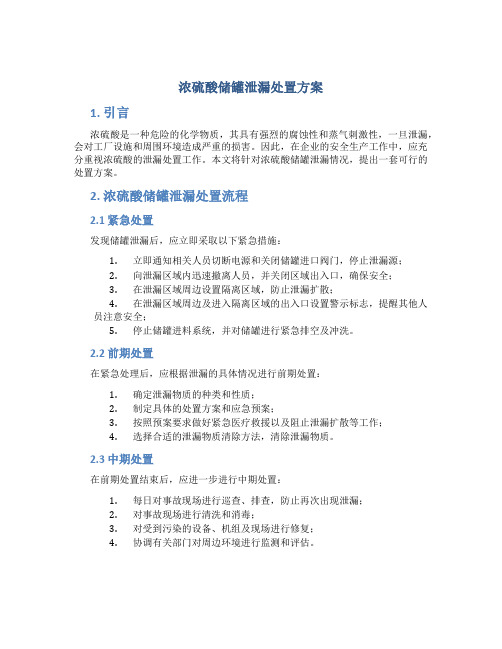 浓硫酸储罐泄漏处置方案

1. 引言

浓硫酸是一种危险的化学物质，其具有强烈的腐蚀性和蒸气刺激性，一旦泄漏，会对工厂设施和周围环境造成严重的损害。因此，在企业的安全生产工作中，应充分重视浓硫酸的泄漏处置工作。本文将针对浓硫酸储罐泄漏情况，提出一套可行的处置方案。

2. 浓硫酸储罐泄漏处置流程

2.1 紧急处置

发现储罐泄漏后，应立即采取以下紧急措施：

1. 立即通知相关人员切断电源和关闭储罐进口阀门，停止泄漏源；
2. 向泄漏区域内迅速撤离人员，并关闭区域出入口，确保安全；
3. 在泄漏区域周边设置隔离区域，防止泄漏扩散；
4. 在泄漏区域周边及进入隔离区域的出入口设置警示标志，提醒其他人员注意安全；
5. 停止储罐进料系统，并对储罐进行紧急排空及冲洗。

2.2 前期处置

在紧急处理后，应根据泄漏的具体情况进行前期处置：

1. 确定泄漏物质的种类和性质；
2. 制定具体的处置方案和应急预案；
3. 按照预案要求做好紧急医疗救援以及阻止泄漏扩散等工作；
4. 选择合适的泄漏物质清除方法，清除泄漏物质。

2.3 中期处置

在前期处置结束后，应进一步进行中期处置：

1. 每日对事故现场进行巡查、排查，防止再次出现泄漏；
2. 对事故现场进行清洗和消毒；
3. 对受到污染的设备、机组及现场进行修复；
4. 协调有关部门对周边环境进行监测和评估。